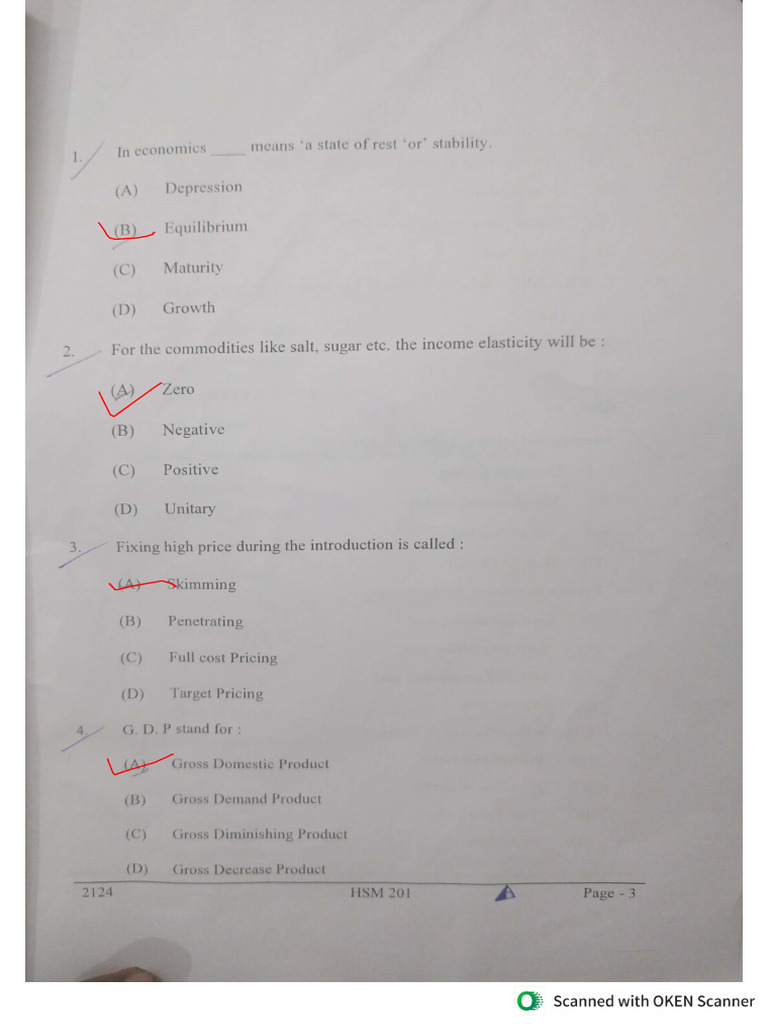 1. In economics ____ means 'a state of rest 'or' stability.

(A) Depression

(B) Equilibrium

(C) Maturity

(D) Growth

2. For the commodities like salt, sugar etc. the income elasticity will be :

(A) Zero

(B) Negative

(C) Positive

(D) Unitary

3. Fixing high price during the introduction is called :

(A) Skimming

(B) Penetrating

(C) Full cost Pricing

(D) Target Pricing

4. G. D. P stand for :

(A) Gross Domestic Product

(B) Gross Demand Product

(C) Gross Diminishing Product

(D) Gross Decrease Product

2124 HSM 201 Page - 3

Scanned with OKEN Scanner